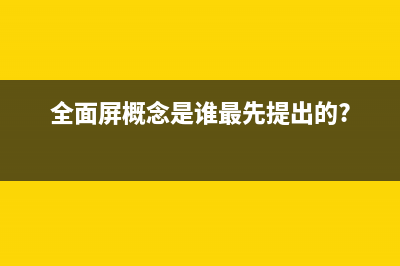 全面屏概念是谁最先提出的?